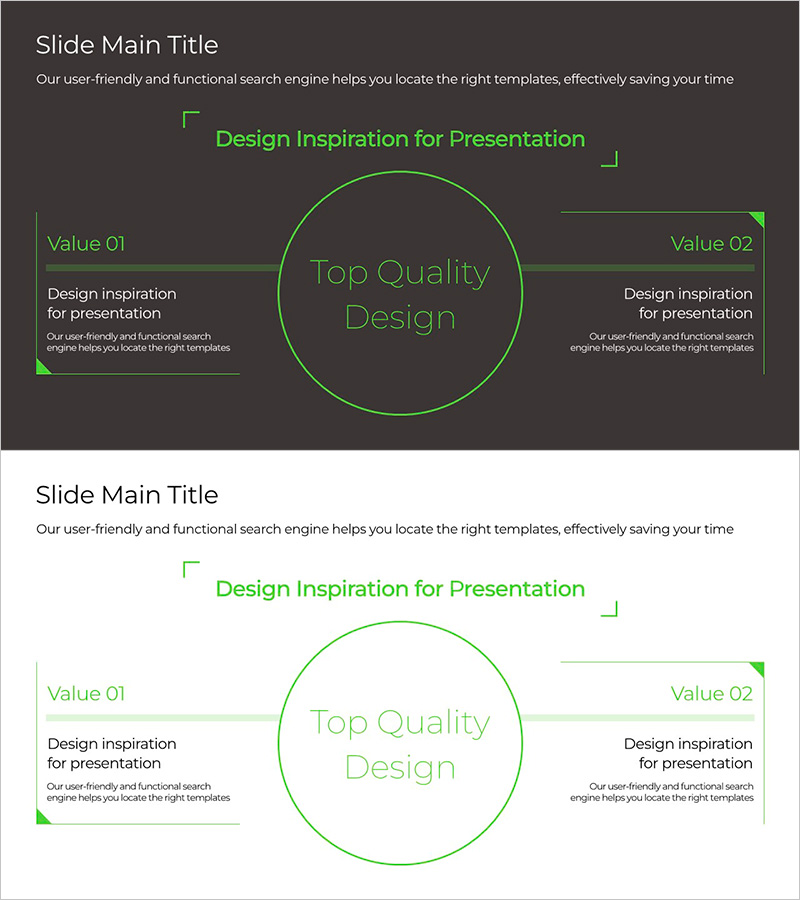 Slide Main Title

Our user-friendly and functional search engine helps you locate the right templates, effectively saving your time

Design Inspiration for Presentation

Value 01

Design inspiration for presentation

Our user-friendly and functional search engine helps you locate the right templates

Top Quality Design

Value 02

Design inspiration for presentation

Our user-friendly and functional search engine helps you locate the right templates

Slide Main Title

Our user-friendly and functional search engine helps you locate the right templates, effectively saving your time

Design Inspiration for Presentation

Value 01

Design inspiration for presentation

Our user-friendly and functional search engine helps you locate the right templates

Top Quality Design

Value 02

Design inspiration for presentation

Our user-friendly and functional search engine helps you locate the right templates